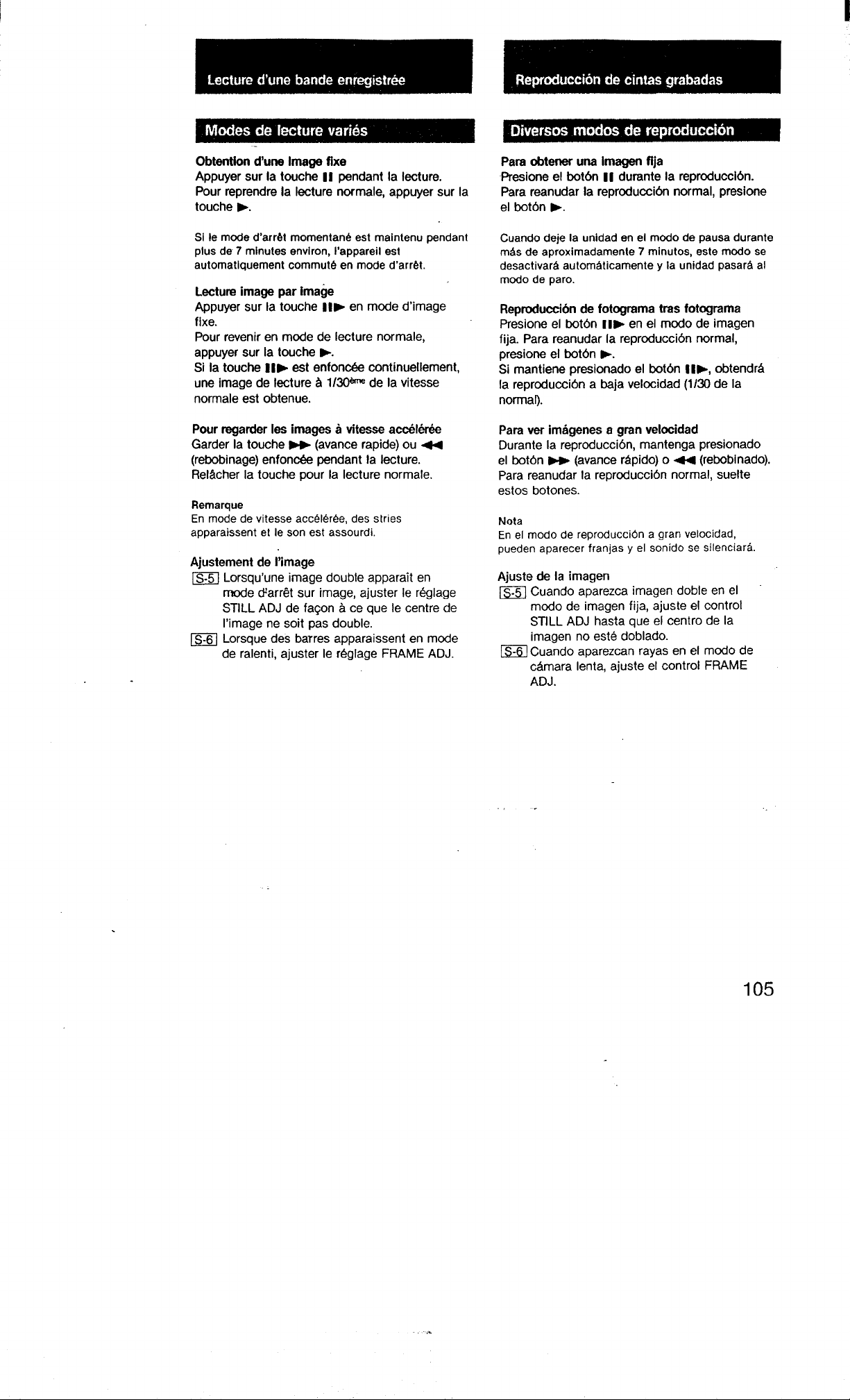 Lecture d'une bande enregistrée

Modes de lecture variés

Obtention d'une image fixe
Appuyer sur la touche ❙❙ pendant la lecture. Pour reprendre la lecture normale, appuyer sur la touche ►.

Si le mode d'arrêt momentané est maintenu pendant plus de 7 minutes environ, l'appareil est automatiquement commuté en mode d'arrêt.

Lecture image par image
Appuyer sur la touche ❙❙► en mode d'image fixe.
Pour revenir en mode de lecture normale, appuyer sur la touche ►.
Si la touche ❙❙► est enfoncée continuellement, une image de lecture à 1/30ème de la vitesse normale est obtenue.

Pour regarder les images à vitesse accélérée
Garder la touche ►► (avance rapide) ou ◄◄ (rebobinage) enfoncée pendant la lecture. Relâcher la touche pour la lecture normale.

Remarque
En mode de vitesse accélérée, des stries apparaissent et le son est assourdi.

Ajustement de l'image
S-5 Lorsqu'une image double apparaît en mode d'arrêt sur image, ajuster le réglage STILL ADJ de façon à ce que le centre de l'image ne soit pas double.
S-6 Lorsque des barres apparaissent en mode de ralenti, ajuster le réglage FRAME ADJ.

Reproducción de cintas grabadas

Diversos modos de reproducción

Para obtener una imagen fija
Presione el botón ❙❙ durante la reproducción. Para reanudar la reproducción normal, presione el botón ►.

Cuando deje la unidad en el modo de pausa durante más de aproximadamente 7 minutos, este modo se desactivará automáticamente y la unidad pasará al modo de paro.

Reproducción de fotograma tras fotograma
Presione el botón ❙❙► en el modo de imagen fija. Para reanudar la reproducción normal, presione el botón ►.
Si mantiene presionado el botón ❙❙►, obtendrá la reproducción a baja velocidad (1/30 de la normal).

Para ver imágenes a gran velocidad
Durante la reproducción, mantenga presionado el botón ►► (avance rápido) o ◄◄ (rebobinado). Para reanudar la reproducción normal, suelte estos botones.

Nota
En el modo de reproducción a gran velocidad, pueden aparecer franjas y el sonido se silenciará.

Ajuste de la imagen
S-5 Cuando aparezca imagen doble en el modo de imagen fija, ajuste el control STILL ADJ hasta que el centro de la imagen no esté doblado.
S-6 Cuando aparezcan rayas en el modo de cámara lenta, ajuste el control FRAME ADJ.

105